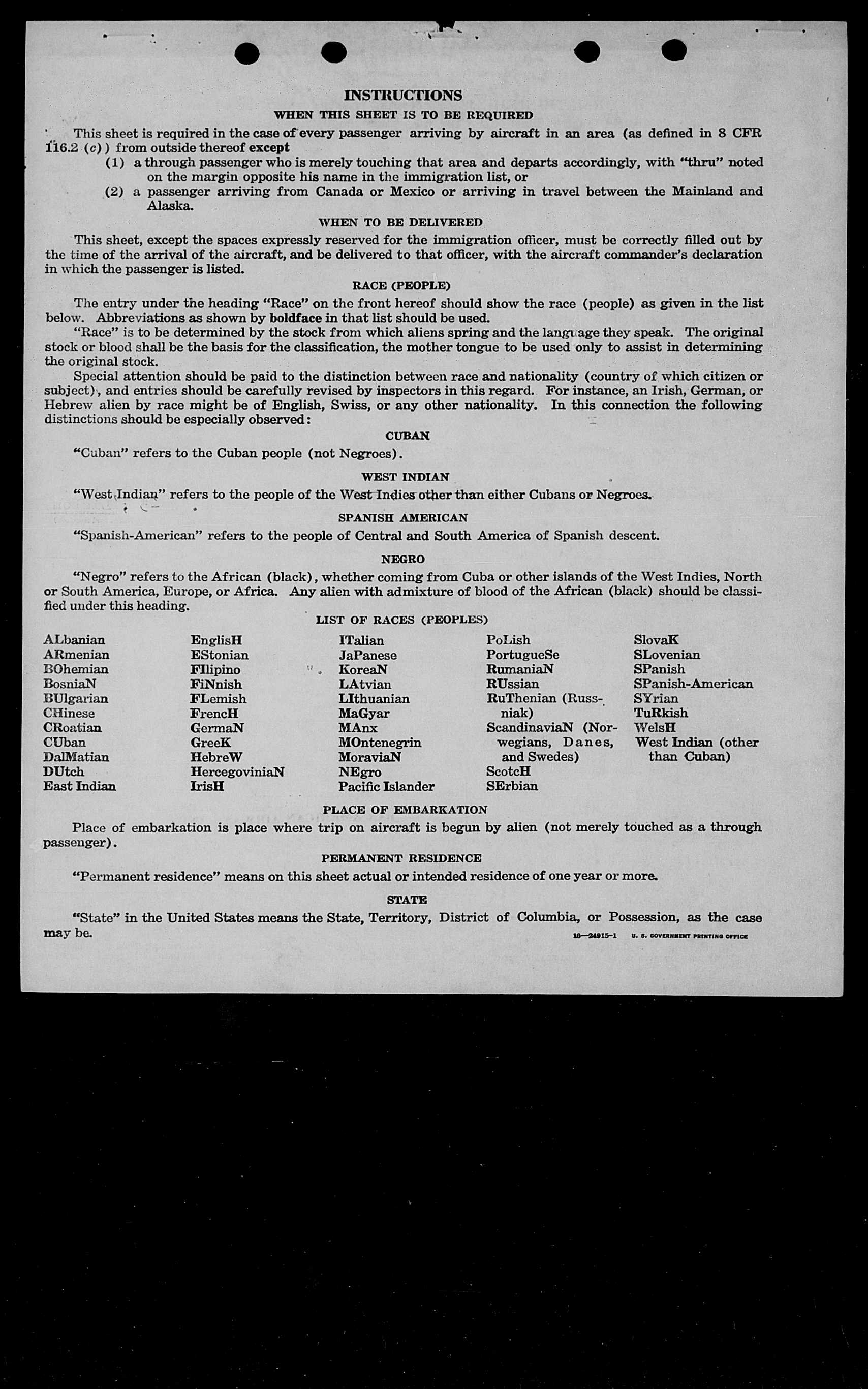 INSTRUCTIONS

WHEN THIS SHEET IS TO BE REQUIRED

This sheet is required in the case of every passenger arriving by aircraft in an area (as defined in 8 CFR 116.2 (c)) from outside thereof except

(1) a through passenger who is merely touching that area and departs accordingly, with "thru" noted on the margin opposite his name in the immigration list, or

(2) a passenger arriving from Canada or Mexico or arriving in travel between the Mainland and Alaska.

WHEN TO BE DELIVERED

This sheet, except the spaces expressly reserved for the immigration officer, must be correctly filled out by the time of the arrival of the aircraft, and be delivered to that officer, with the aircraft commander's declaration in which the passenger is listed.

RACE (PEOPLE)

The entry under the heading "Race" on the front hereof should show the race (people) as given in the list below. Abbreviations as shown by boldface in that list should be used.

"Race" is to be determined by the stock from which aliens spring and the language they speak. The original stock or blood shall be the basis for the classification, the mother tongue to be used only to assist in determining the original stock.

Special attention should be paid to the distinction between race and nationality (country of which citizen or subject), and entries should be carefully revised by inspectors in this regard. For instance, an Irish, German, or Hebrew alien by race might be of English, Swiss, or any other nationality. In this connection the following distinctions should be especially observed:

CUBAN

"Cuban" refers to the Cuban people (not Negroes).

WEST INDIAN

"West Indian" refers to the people of the West Indies other than either Cubans or Negroes.

SPANISH AMERICAN

"Spanish-American" refers to the people of Central and South America of Spanish descent.

NEGRO

"Negro" refers to the African (black), whether coming from Cuba or other islands of the West Indies, North or South America, Europe, or Africa. Any alien with admixture of blood of the African (black) should be classified under this heading.

LIST OF RACES (PEOPLES)

ALbanian
ARmenian
BOhemian
BosniaN
BUlgarian
CHinese
CRoatian
CUban
DalMatian
DUtch
East Indian

EnglisH
EStonian
FIlipino
FiNnish
FLemish
FrencH
GermaN
GreeK
HebreW
HercegoviniaN
IrisH

ITalian
JaPanese
KoreaN
LAtvian
LIthuanian
MaGyar
MAnx
MOntenegrin
MoraviaN
NEgro
Pacific Islander

PoLish
PortugueSe
RumaniaN
RUssian
RuThenian (Russniak)
ScandinaviaN (Norwegians, Danes, and Swedes)
ScotcH
SErbian

SlovaK
SLovenian
SPanish
SPanish-American
SYrian
TuRkish
WelsH
West Indian (other than Cuban)

PLACE OF EMBARKATION

Place of embarkation is place where trip on aircraft is begun by alien (not merely touched as a through passenger).

PERMANENT RESIDENCE

"Permanent residence" means on this sheet actual or intended residence of one year or more.

STATE

"State" in the United States means the State, Territory, District of Columbia, or Possession, as the case may be.

16—24915-1 U. S. GOVERNMENT PRINTING OFFICE